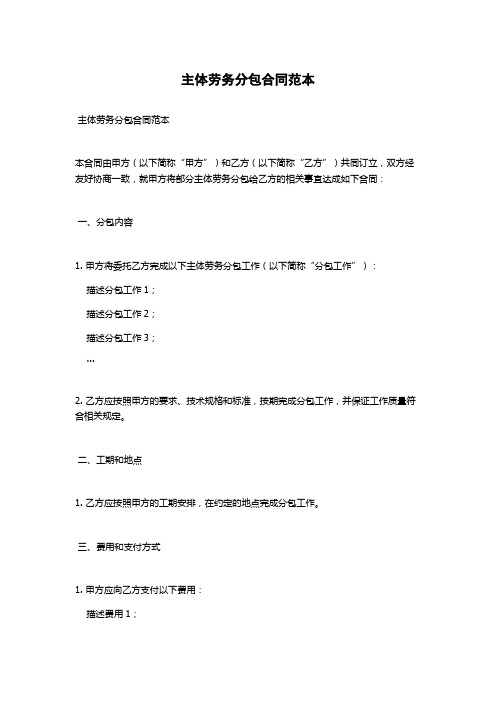 主体劳务分包合同范本

主体劳务分包合同范本

本合同由甲方（以下简称“甲方”）和乙方（以下简称“乙方”）共同订立，双方经友好协商一致，就甲方将部分主体劳务分包给乙方的相关事宜达成如下合同：

一、分包内容

1. 甲方将委托乙方完成以下主体劳务分包工作（以下简称“分包工作”）：

描述分包工作 1；

描述分包工作 2；

描述分包工作 3；

...

2. 乙方应按照甲方的要求、技术规格和标准，按期完成分包工作，并保证工作质量符合相关规定。

二、工期和地点

1. 乙方应按照甲方的工期安排，在约定的地点完成分包工作。

三、费用和支付方式

1. 甲方应向乙方支付以下费用：

描述费用 1；